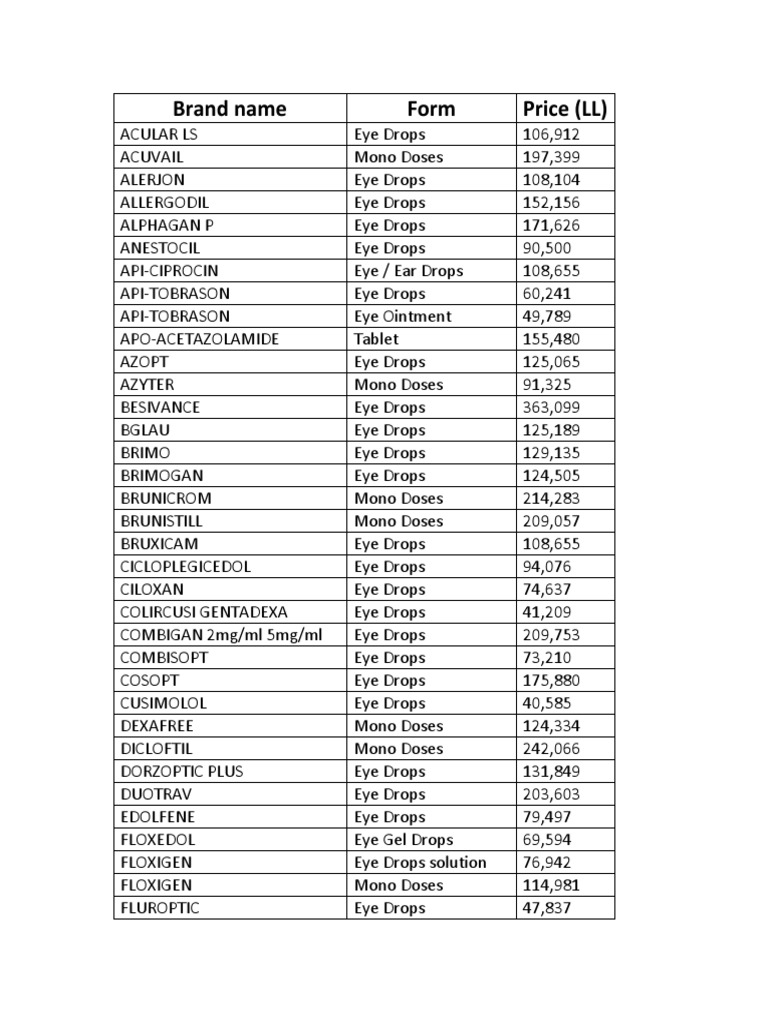 | Brand name | Form | Price (LL) |
|---|---|---|
| ACULAR LS | Eye Drops | 106,912 |
| ACUVAIL | Mono Doses | 197,399 |
| ALERJON | Eye Drops | 108,104 |
| ALLERGODIL | Eye Drops | 152,156 |
| ALPHAGAN P | Eye Drops | 171,626 |
| ANESTOCIL | Eye Drops | 90,500 |
| API-CIPROCIN | Eye / Ear Drops | 108,655 |
| API-TOBRASON | Eye Drops | 60,241 |
| API-TOBRASON | Eye Ointment | 49,789 |
| APO-ACETAZOLAMIDE | Tablet | 155,480 |
| AZOPT | Eye Drops | 125,065 |
| AZYTER | Mono Doses | 91,325 |
| BESIVANCE | Eye Drops | 363,099 |
| BGLAU | Eye Drops | 125,189 |
| BRIMO | Eye Drops | 129,135 |
| BRIMOGAN | Eye Drops | 124,505 |
| BRUNICROM | Mono Doses | 214,283 |
| BRUNISTILL | Mono Doses | 209,057 |
| BRUXICAM | Eye Drops | 108,655 |
| CICLOPLEGICEDOL | Eye Drops | 94,076 |
| CILOXAN | Eye Drops | 74,637 |
| COLIRCUSI GENTADEXA | Eye Drops | 41,209 |
| COMBIGAN 2mg/ml 5mg/ml | Eye Drops | 209,753 |
| COMBISOPT | Eye Drops | 73,210 |
| COSOPT | Eye Drops | 175,880 |
| CUSIMOLOL | Eye Drops | 40,585 |
| DEXAFREE | Mono Doses | 124,334 |
| DICLOFTIL | Mono Doses | 242,066 |
| DORZOPTIC PLUS | Eye Drops | 131,849 |
| DUOTRAV | Eye Drops | 203,603 |
| EDOLFENE | Eye Drops | 79,497 |
| FLOXEDOL | Eye Gel Drops | 69,594 |
| FLOXIGEN | Eye Drops solution | 76,942 |
| FLOXIGEN | Mono Doses | 114,981 |
| FLUROPTIC | Eye Drops | 47,837 |